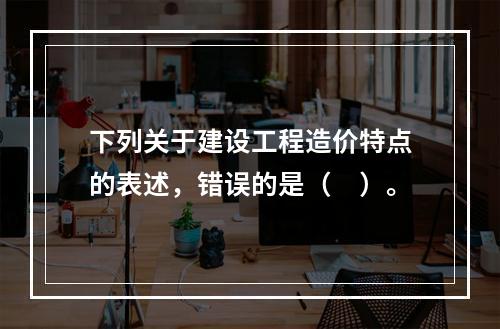 下列关于建设工程造价特点的表述，错误的是（　）。